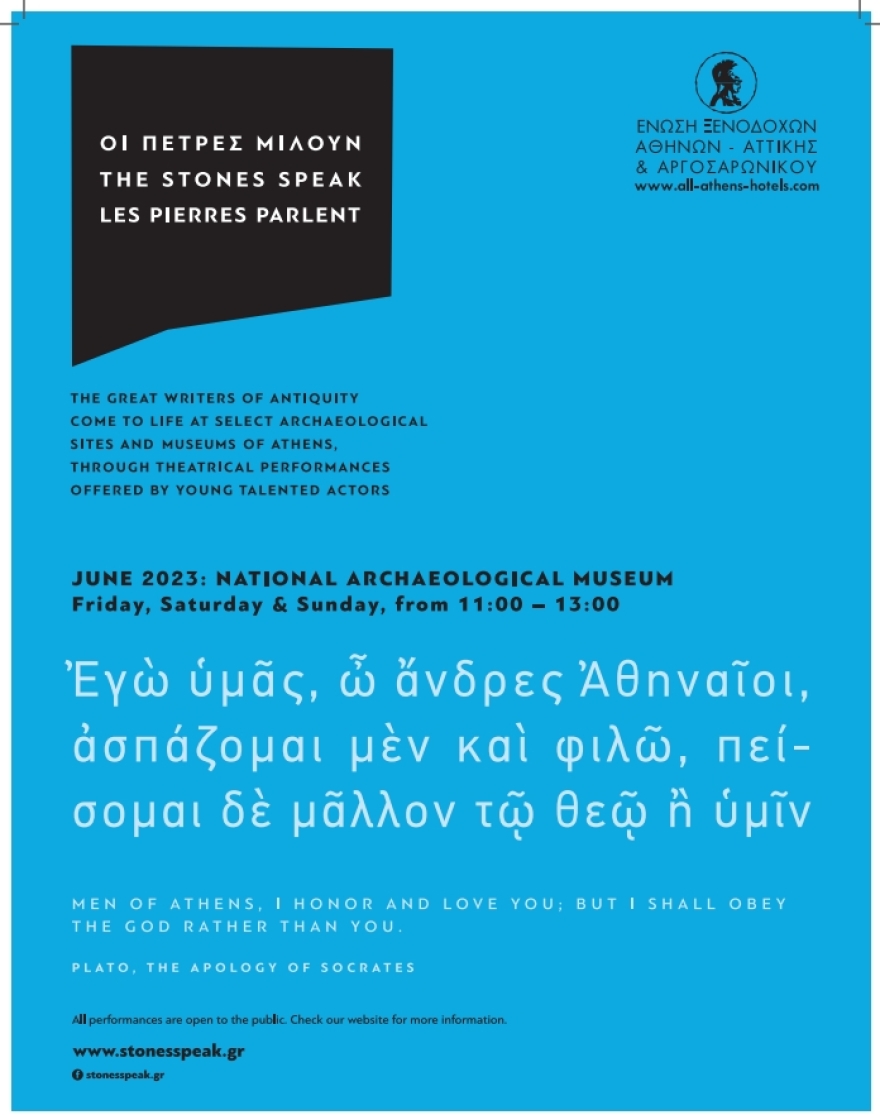 ΟΙ ΠΕΤΡΕΣ ΜΙΛΟΥΝ
THE STONES SPEAK
LES PIERRES PARLENT

ΕΝΩΣΗ ΞΕΝΟΔΟΧΩΝ
ΑΘΗΝΩΝ - ΑΤΤΙΚΗΣ
& ΑΡΓΟΣΑΡΩΝΙΚΟΥ
www.all-athens-hotels.com

THE GREAT WRITERS OF ANTIQUITY COME TO LIFE AT SELECT ARCHAEOLOGICAL SITES AND MUSEUMS OF ATHENS, THROUGH THEATRICAL PERFORMANCES OFFERED BY YOUNG TALENTED ACTORS

JUNE 2023: NATIONAL ARCHAEOLOGICAL MUSEUM
Friday, Saturday & Sunday, from 11:00 – 13:00

Ἐγὼ ὑμᾶς, ὦ ἄνδρες Ἀθηναῖοι, ἀσπάζομαι μὲν καὶ φιλῶ, πείσομαι δὲ μᾶλλον τῷ θεῷ ἢ ὑμῖν

MEN OF ATHENS, I HONOR AND LOVE YOU; BUT I SHALL OBEY THE GOD RATHER THAN YOU.

PLATO, THE APOLOGY OF SOCRATES

All performances are open to the public. Check our website for more information.

www.stonesspeak.gr
stonesspeak.gr